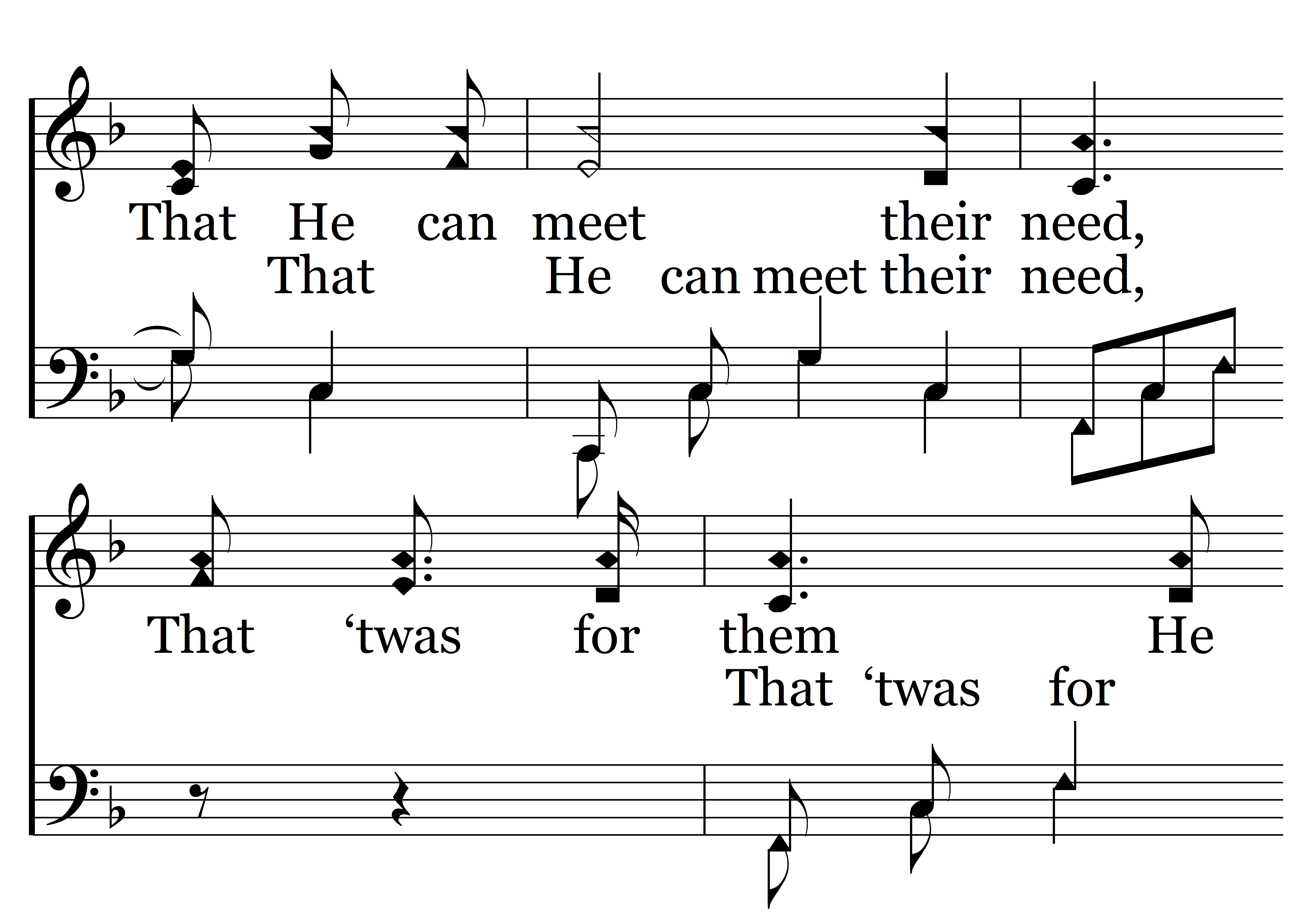 That He can meet their need,
That He can meet their need,

That 'twas for them He
That 'twas for